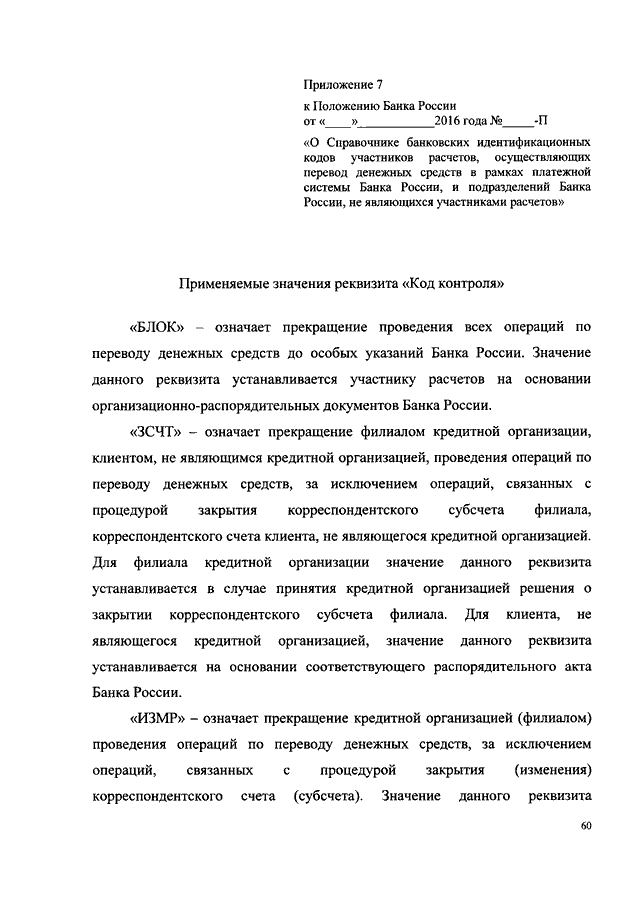 Приложение 7
к Положению Банка России
от «____»___________2016 года №_____-П
«О Справочнике банковских идентификационных кодов участников расчетов, осуществляющих перевод денежных средств в рамках платежной системы Банка России, и подразделений Банка России, не являющихся участниками расчетов»

Применяемые значения реквизита «Код контроля»

«БЛОК» – означает прекращение проведения всех операций по переводу денежных средств до особых указаний Банка России. Значение данного реквизита устанавливается участнику расчетов на основании организационно-распорядительных документов Банка России.

«ЗСЧТ» – означает прекращение филиалом кредитной организации, клиентом, не являющимся кредитной организацией, проведения операций по переводу денежных средств, за исключением операций, связанных с процедурой закрытия корреспондентского субсчета филиала, корреспондентского счета клиента, не являющегося кредитной организацией. Для филиала кредитной организации значение данного реквизита устанавливается в случае принятия кредитной организацией решения о закрытии корреспондентского субсчета филиала. Для клиента, не являющегося кредитной организацией, значение данного реквизита устанавливается на основании соответствующего распорядительного акта Банка России.

«ИЗМР» – означает прекращение кредитной организацией (филиалом) проведения операций по переводу денежных средств, за исключением операций, связанных с процедурой закрытия (изменения) корреспондентского счета (субсчета). Значение данного реквизита

60